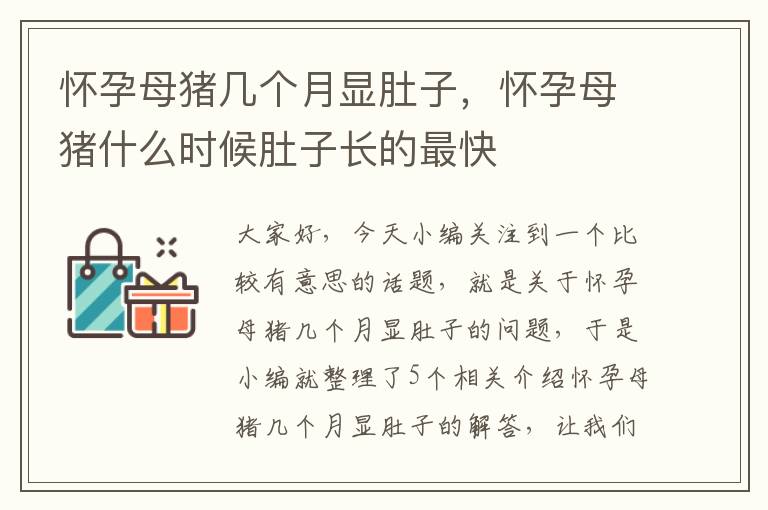 怀孕母猪几个月显肚子，怀孕母猪什么时候肚子长的最快

大家好，今天小编关注到一个比较有意思的话题，就是关于怀孕母猪几个月显肚子的问题，于是小编就整理了5个相关介绍怀孕母猪几个月显肚子的解答，让我们